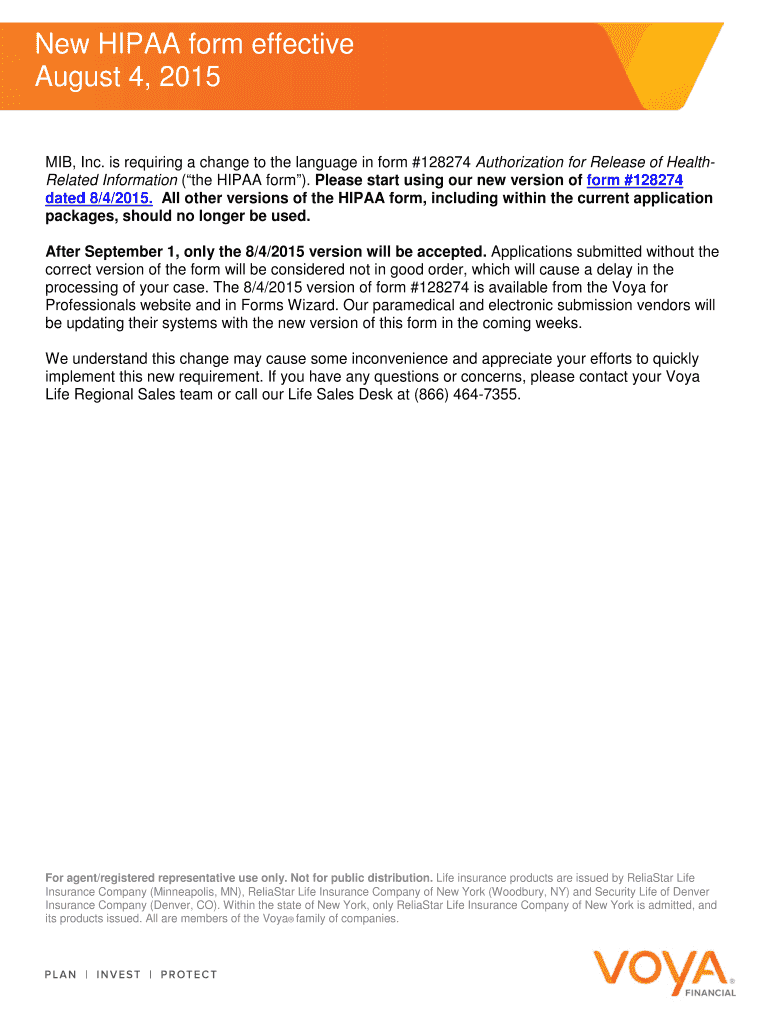 New HIPAA form effective
August 4, 2015

MIB, Inc. is requiring a change to the language in form #128274 Authorization for Release of Health-Related Information ("the HIPAA form"). Please start using our new version of form #128274 dated 8/4/2015. All other versions of the HIPAA form, including within the current application packages, should no longer be used.

After September 1, only the 8/4/2015 version will be accepted. Applications submitted without the correct version of the form will be considered not in good order, which will cause a delay in the processing of your case. The 8/4/2015 version of form #128274 is available from the Voya for Professionals website and in Forms Wizard. Our paramedical and electronic submission vendors will be updating their systems with the new version of this form in the coming weeks.

We understand this change may cause some inconvenience and appreciate your efforts to quickly implement this new requirement. If you have any questions or concerns, please contact your Voya Life Regional Sales team or call our Life Sales Desk at (866) 464-7355.

For agent/registered representative use only. Not for public distribution. Life insurance products are issued by ReliaStar Life Insurance Company (Minneapolis, MN), ReliaStar Life Insurance Company of New York (Woodbury, NY) and Security Life of Denver Insurance Company (Denver, CO). Within the state of New York, only ReliaStar Life Insurance Company of New York is admitted, and its products issued. All are members of the Voya® family of companies.

PLAN | INVEST | PROTECT

VOYA® FINANCIAL